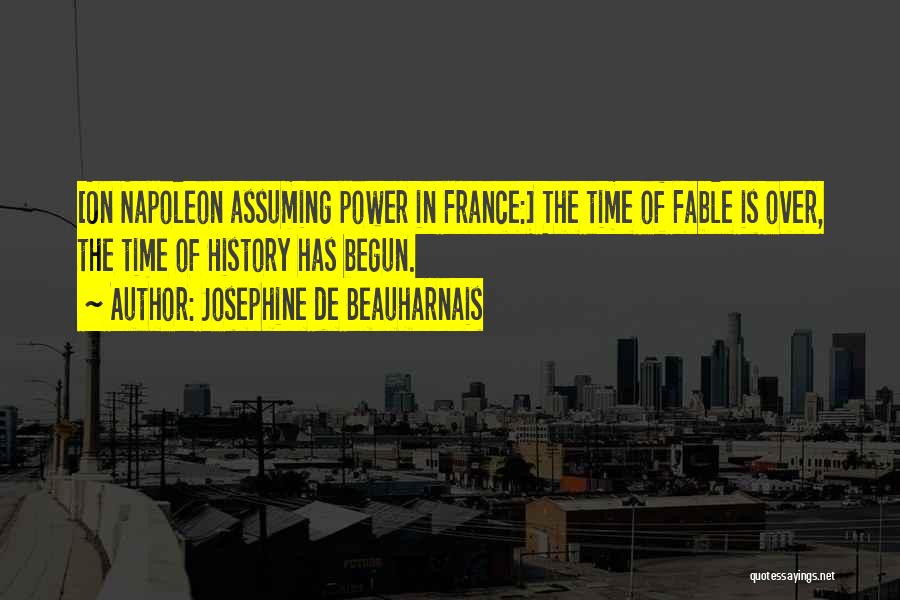 [ON NAPOLEON ASSUMING POWER IN FRANCE:] THE TIME OF FABLE IS OVER, THE TIME OF HISTORY HAS BEGUN.

~ AUTHOR: JOSEPHINE DE BEAUHARNAIS

quotessayings.net